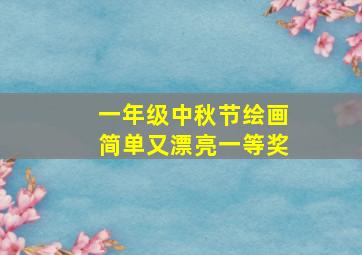 一年级中秋节绘画
简单又漂亮一等奖